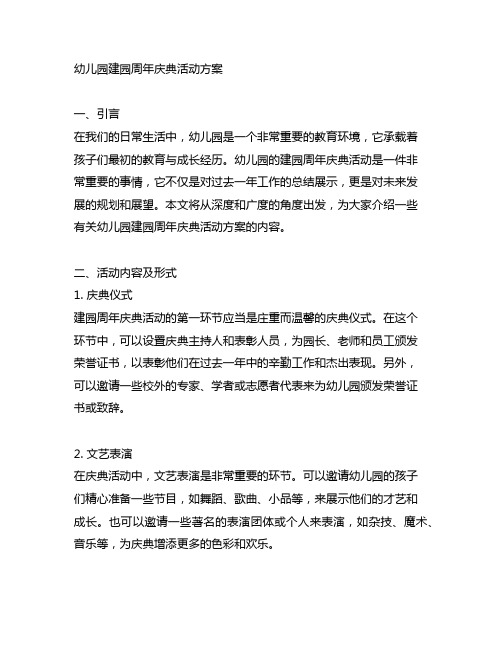 幼儿园建园周年庆典活动方案

一、引言

在我们的日常生活中，幼儿园是一个非常重要的教育环境，它承载着孩子们最初的教育与成长经历。幼儿园的建园周年庆典活动是一件非常重要的事情，它不仅是对过去一年工作的总结展示，更是对未来发展的规划和展望。本文将从深度和广度的角度出发，为大家介绍一些有关幼儿园建园周年庆典活动方案的内容。

二、活动内容及形式

1. 庆典仪式

建园周年庆典活动的第一环节应当是庄重而温馨的庆典仪式。在这个环节中，可以设置庆典主持人和表彰人员，为园长、老师和员工颁发荣誉证书，以表彰他们在过去一年中的辛勤工作和杰出表现。另外，可以邀请一些校外的专家、学者或志愿者代表来为幼儿园颁发荣誉证书或致辞。

2. 文艺表演

在庆典活动中，文艺表演是非常重要的环节。可以邀请幼儿园的孩子们精心准备一些节目，如舞蹈、歌曲、小品等，来展示他们的才艺和成长。也可以邀请一些著名的表演团体或个人来表演，如杂技、魔术、音乐等，为庆典增添更多的色彩和欢乐。